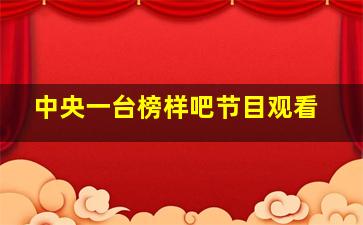 中央一台榜样吧节目观看